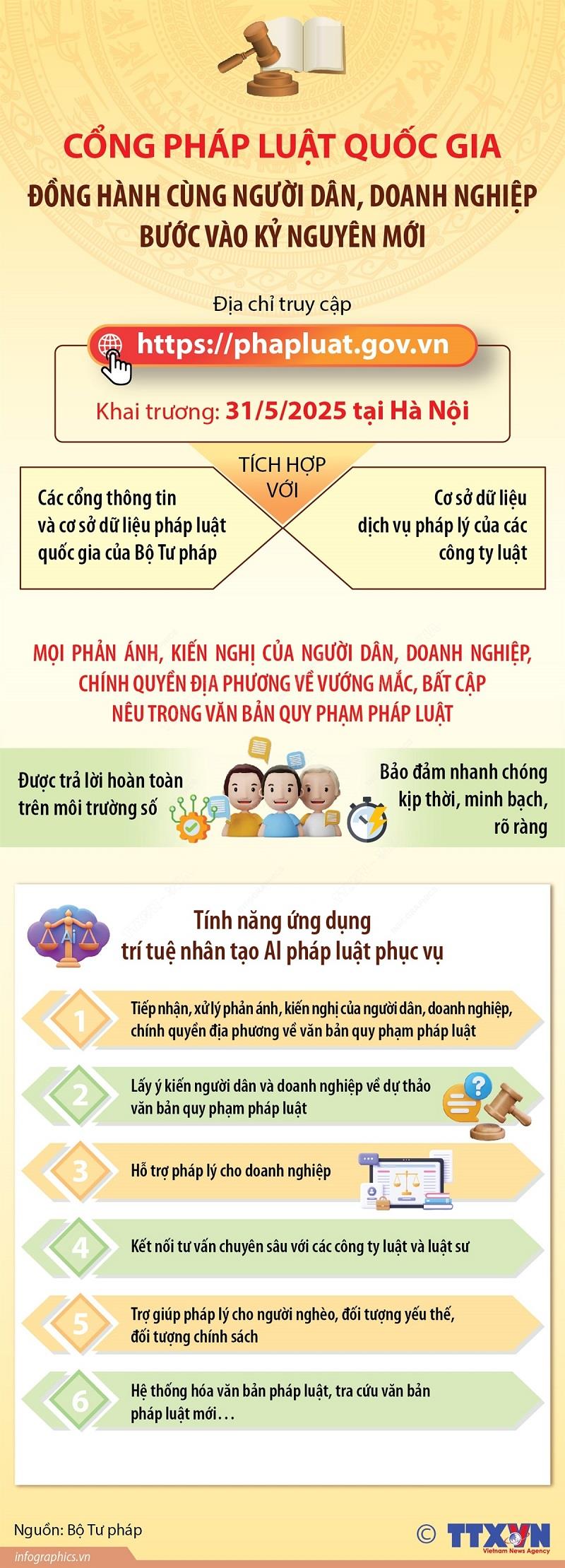 CỔNG PHÁP LUẬT QUỐC GIA
ĐỒNG HÀNH CÙNG NGƯỜI DÂN, DOANH NGHIỆP BƯỚC VÀO KỶ NGUYÊN MỚI

Địa chỉ truy cập

https://phapluat.gov.vn

Khai trương: 31/5/2025 tại Hà Nội

TÍCH HỢP VỚI

Các cổng thông tin và cơ sở dữ liệu pháp luật quốc gia của Bộ Tư pháp

Cơ sở dữ liệu dịch vụ pháp lý của các công ty luật

MỌI PHẢN ÁNH, KIẾN NGHỊ CỦA NGƯỜI DÂN, DOANH NGHIỆP, CHÍNH QUYỀN ĐỊA PHƯƠNG VỀ VƯỚNG MẮC, BẤT CẬP NÊU TRONG VĂN BẢN QUY PHẠM PHÁP LUẬT

Được trả lời hoàn toàn trên môi trường số

Bảo đảm nhanh chóng kịp thời, minh bạch, rõ ràng

AI

Tính năng ứng dụng trí tuệ nhân tạo AI pháp luật phục vụ

1 Tiếp nhận, xử lý phản ánh, kiến nghị của người dân, doanh nghiệp, chính quyền địa phương về văn bản quy phạm pháp luật

2 Lấy ý kiến người dân và doanh nghiệp về dự thảo văn bản quy phạm pháp luật

3 Hỗ trợ pháp lý cho doanh nghiệp

4 Kết nối tư vấn chuyên sâu với các công ty luật và luật sư

5 Trợ giúp pháp lý cho người nghèo, đối tượng yếu thế, đối tượng chính sách

6 Hệ thống hóa văn bản pháp luật, tra cứu văn bản pháp luật mới…

Nguồn: Bộ Tư pháp

infographics.vn

© TTXVN Vietnam News Agency